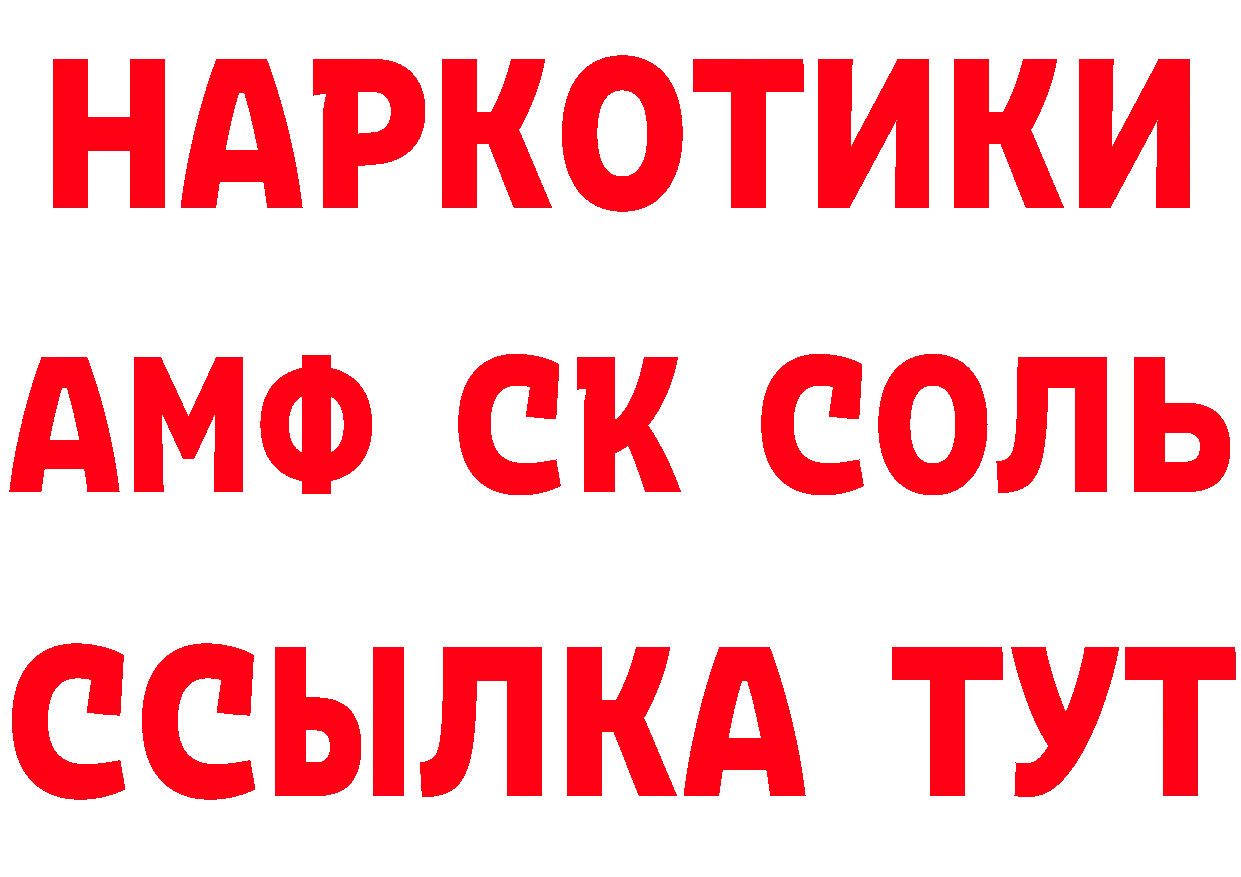 НАРКОТИКИ
АМФ СК СОЛЬ
ССЫЛКА ТУТ